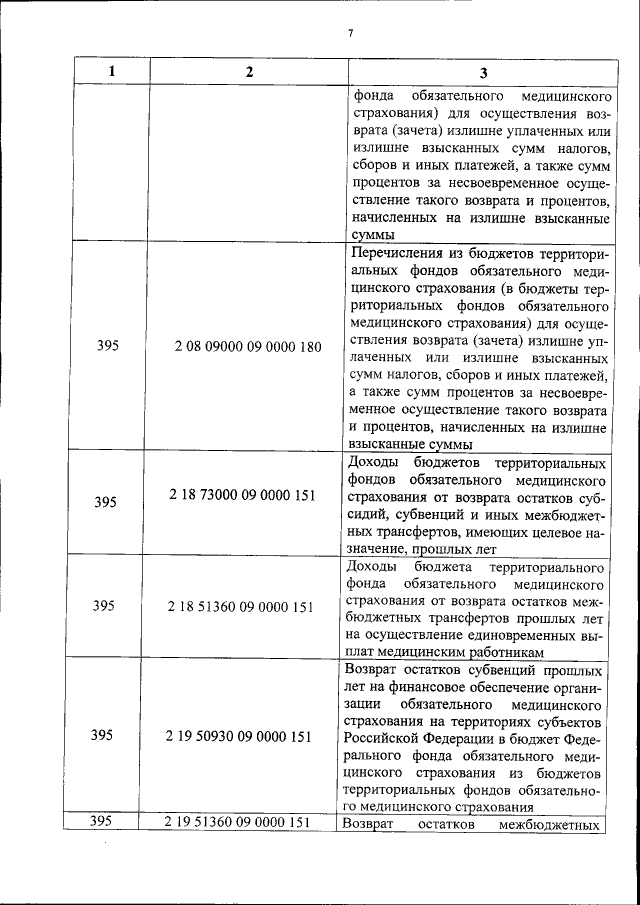 7

| 1 | 2 | 3 |
|---|---|---|
| | | фонда обязательного медицинского страхования) для осуществления возврата (зачета) излишне уплаченных или излишне взысканных сумм налогов, сборов и иных платежей, а также сумм процентов за несвоевременное осуществление такого возврата и процентов, начисленных на излишне взысканные суммы |
| 395 | 2 08 09000 09 0000 180 | Перечисления из бюджетов территориальных фондов обязательного медицинского страхования (в бюджеты территориальных фондов обязательного медицинского страхования) для осуществления возврата (зачета) излишне уплаченных или излишне взысканных сумм налогов, сборов и иных платежей, а также сумм процентов за несвоевременное осуществление такого возврата и процентов, начисленных на излишне взысканные суммы |
| 395 | 2 18 73000 09 0000 151 | Доходы бюджетов территориальных фондов обязательного медицинского страхования от возврата остатков субсидий, субвенций и иных межбюджетных трансфертов, имеющих целевое назначение, прошлых лет |
| 395 | 2 18 51360 09 0000 151 | Доходы бюджета территориального фонда обязательного медицинского страхования от возврата остатков межбюджетных трансфертов прошлых лет на осуществление единовременных выплат медицинским работникам |
| 395 | 2 19 50930 09 0000 151 | Возврат остатков субвенций прошлых лет на финансовое обеспечение организации обязательного медицинского страхования на территориях субъектов Российской Федерации в бюджет Федерального фонда обязательного медицинского страхования из бюджетов территориальных фондов обязательного медицинского страхования |
| 395 | 2 19 51360 09 0000 151 | Возврат остатков межбюджетных |